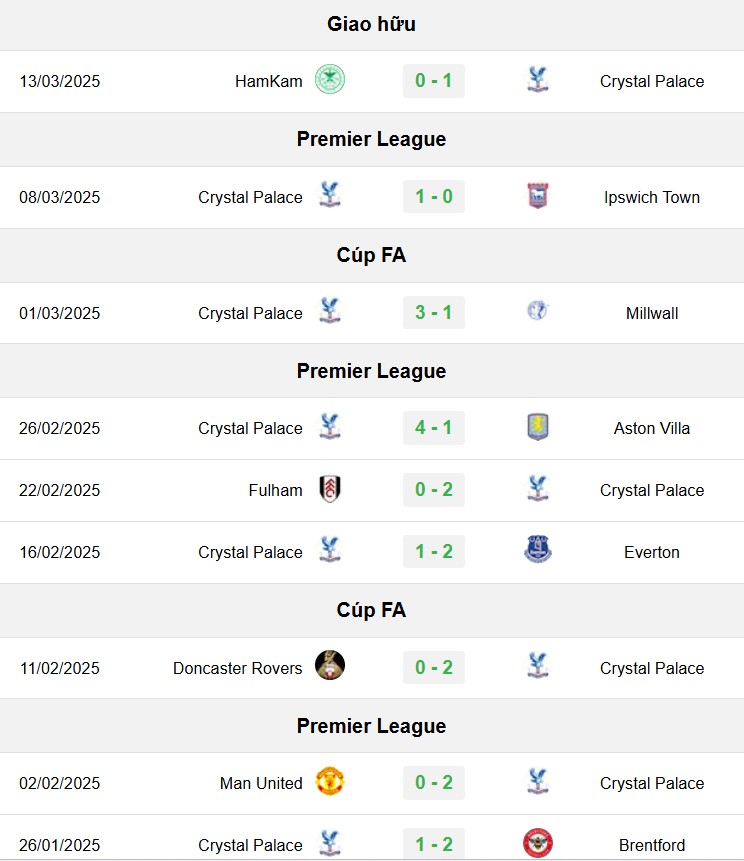 Giao hữu

| 13/03/2025 | HamKam | 0 - 1 | Crystal Palace |
|---|---|---|---|

Premier League

| 08/03/2025 | Crystal Palace | 1 - 0 | Ipswich Town |
|---|---|---|---|

Cúp FA

| 01/03/2025 | Crystal Palace | 3 - 1 | Millwall |
|---|---|---|---|

Premier League

| 26/02/2025 | Crystal Palace | 4 - 1 | Aston Villa |
|---|---|---|---|
| 22/02/2025 | Fulham | 0 - 2 | Crystal Palace |
| 16/02/2025 | Crystal Palace | 1 - 2 | Everton |

Cúp FA

| 11/02/2025 | Doncaster Rovers | 0 - 2 | Crystal Palace |
|---|---|---|---|

Premier League

| 02/02/2025 | Man United | 0 - 2 | Crystal Palace |
|---|---|---|---|
| 26/01/2025 | Crystal Palace | 1 - 2 | Brentford |